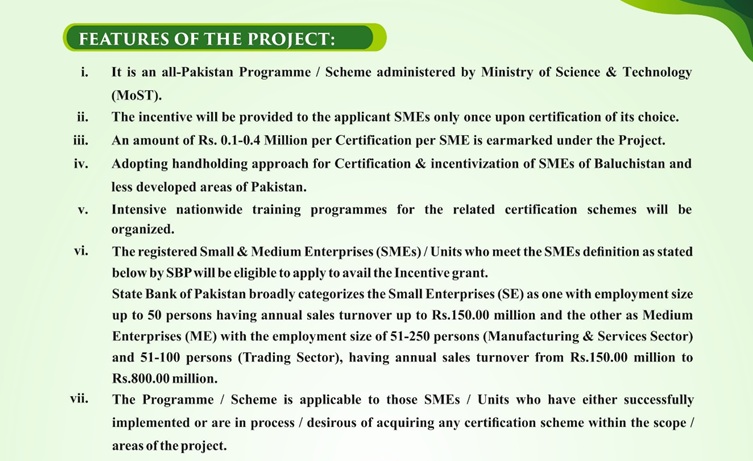 FEATURES OF THE PROJECT:

i. It is an all-Pakistan Programme / Scheme administered by Ministry of Science & Technology (MoST).

ii. The incentive will be provided to the applicant SMEs only once upon certification of its choice.

iii. An amount of Rs. 0.1-0.4 Million per Certification per SME is earmarked under the Project.

iv. Adopting handholding approach for Certification & incentivization of SMEs of Baluchistan and less developed areas of Pakistan.

v. Intensive nationwide training programmes for the related certification schemes will be organized.

vi. The registered Small & Medium Enterprises (SMEs) / Units who meet the SMEs definition as stated below by SBP will be eligible to apply to avail the Incentive grant.
State Bank of Pakistan broadly categorizes the Small Enterprises (SE) as one with employment size up to 50 persons having annual sales turnover up to Rs.150.00 million and the other as Medium Enterprises (ME) with the employment size of 51-250 persons (Manufacturing & Services Sector) and 51-100 persons (Trading Sector), having annual sales turnover from Rs.150.00 million to Rs.800.00 million.

vii. The Programme / Scheme is applicable to those SMEs / Units who have either successfully implemented or are in process / desirous of acquiring any certification scheme within the scope / areas of the project.